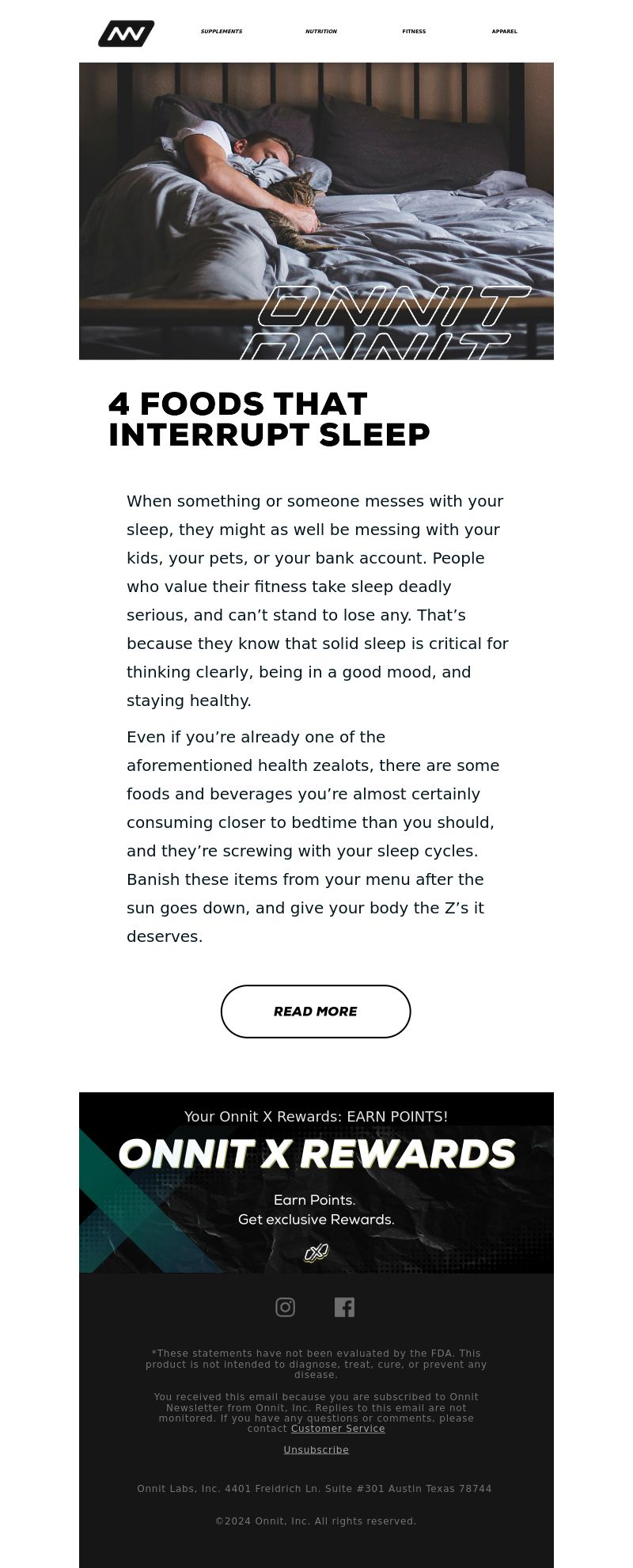 SUPPLEMENTS NUTRITION FITNESS APPAREL

ONNIT
ONNIT

4 FOODS THAT INTERRUPT SLEEP

When something or someone messes with your sleep, they might as well be messing with your kids, your pets, or your bank account. People who value their fitness take sleep deadly serious, and can’t stand to lose any. That’s because they know that solid sleep is critical for thinking clearly, being in a good mood, and staying healthy.

Even if you’re already one of the aforementioned health zealots, there are some foods and beverages you’re almost certainly consuming closer to bedtime than you should, and they’re screwing with your sleep cycles. Banish these items from your menu after the sun goes down, and give your body the Z’s it deserves.

READ MORE

Your Onnit X Rewards: EARN POINTS!

ONNIT X REWARDS

Earn Points.
Get exclusive Rewards.

*These statements have not been evaluated by the FDA. This product is not intended to diagnose, treat, cure, or prevent any disease.

You received this email because you are subscribed to Onnit Newsletter from Onnit, Inc. Replies to this email are not monitored. If you have any questions or comments, please contact Customer Service

Unsubscribe

Onnit Labs, Inc. 4401 Freidrich Ln. Suite #301 Austin Texas 78744

©2024 Onnit, Inc. All rights reserved.